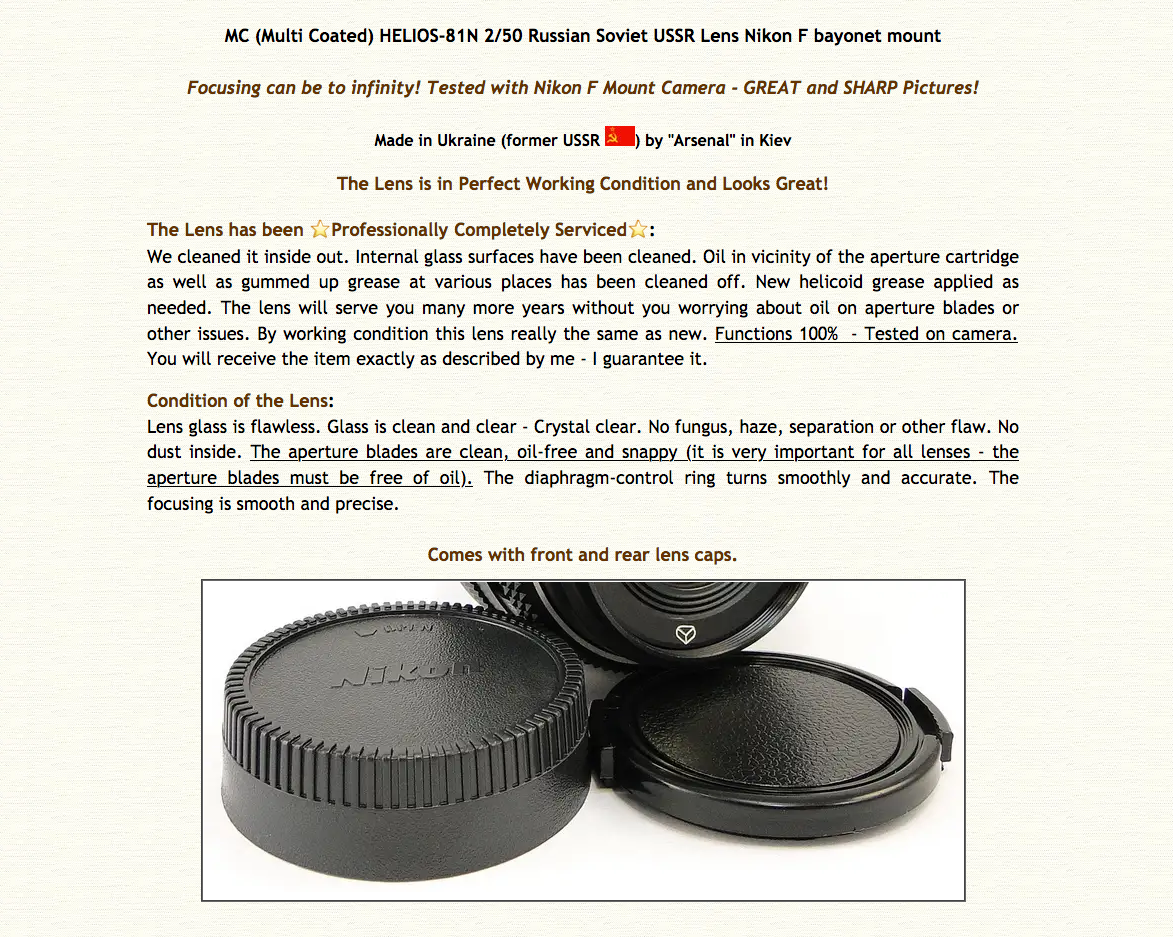 MC (Multi Coated) HELIOS-81N 2/50 Russian Soviet USSR Lens Nikon F bayonet mount

Focusing can be to infinity! Tested with Nikon F Mount Camera - GREAT and SHARP Pictures!

Made in Ukraine (former USSR ) by "Arsenal" in Kiev

The Lens is in Perfect Working Condition and Looks Great!

The Lens has been ☆Professionally Completely Serviced☆:
We cleaned it inside out. Internal glass surfaces have been cleaned. Oil in vicinity of the aperture cartridge as well as gummed up grease at various places has been cleaned off. New helicoid grease applied as needed. The lens will serve you many more years without you worrying about oil on aperture blades or other issues. By working condition this lens really the same as new. Functions 100% - Tested on camera. You will receive the item exactly as described by me - I guarantee it.

Condition of the Lens:
Lens glass is flawless. Glass is clean and clear - Crystal clear. No fungus, haze, separation or other flaw. No dust inside. The aperture blades are clean, oil-free and snappy (it is very important for all lenses - the aperture blades must be free of oil). The diaphragm-control ring turns smoothly and accurate. The focusing is smooth and precise.

Comes with front and rear lens caps.

Nikon